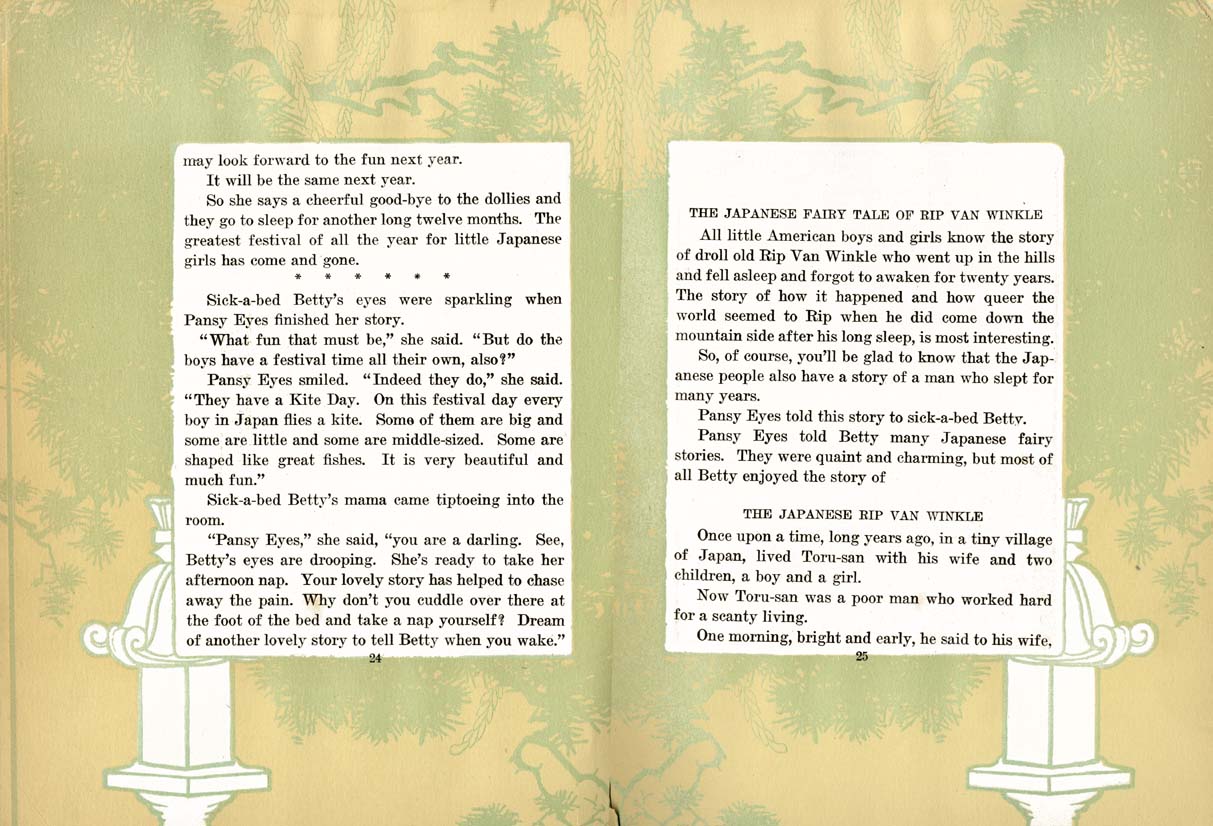 may look forward to the fun next year.

It will be the same next year.

So she says a cheerful good-bye to the dollies and they go to sleep for another long twelve months. The greatest festival of all the year for little Japanese girls has come and gone.

\* \* \* \* \* \*

Sick-a-bed Betty's eyes were sparkling when Pansy Eyes finished her story.

"What fun that must be," she said. "But do the boys have a festival time all their own, also?"

Pansy Eyes smiled. "Indeed they do," she said. "They have a Kite Day. On this festival day every boy in Japan flies a kite. Some of them are big and some are little and some are middle-sized. Some are shaped like great fishes. It is very beautiful and much fun."

Sick-a-bed Betty's mama came tiptoeing into the room.

"Pansy Eyes," she said, "you are a darling. See, Betty's eyes are drooping. She's ready to take her afternoon nap. Your lovely story has helped to chase away the pain. Why don't you cuddle over there at the foot of the bed and take a nap yourself? Dream of another lovely story to tell Betty when you wake."

24

THE JAPANESE FAIRY TALE OF RIP VAN WINKLE

All little American boys and girls know the story of droll old Rip Van Winkle who went up in the hills and fell asleep and forgot to awaken for twenty years. The story of how it happened and how queer the world seemed to Rip when he did come down the mountain side after his long sleep, is most interesting.

So, of course, you'll be glad to know that the Japanese people also have a story of a man who slept for many years.

Pansy Eyes told this story to sick-a-bed Betty.

Pansy Eyes told Betty many Japanese fairy stories. They were quaint and charming, but most of all Betty enjoyed the story of

THE JAPANESE RIP VAN WINKLE

Once upon a time, long years ago, in a tiny village of Japan, lived Toru-san with his wife and two children, a boy and a girl.

Now Toru-san was a poor man who worked hard for a scanty living.

One morning, bright and early, he said to his wife,

25